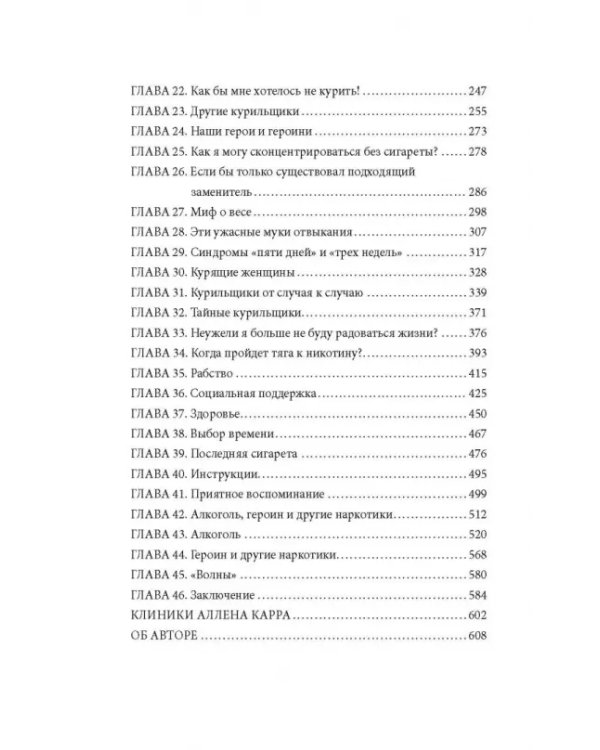 ГЛАВА 22. Как бы мне хотелось не курить! 247
ГЛАВА 23. Другие курильщики 255
ГЛАВА 24. Наши герои и героини 273
ГЛАВА 25. Как я могу сконцентрироваться без сигареты? 278
ГЛАВА 26. Если бы только существовал подходящий заменитель 286
ГЛАВА 27. Миф о весе 298
ГЛАВА 28. Эти ужасные муки отвыкания 307
ГЛАВА 29. Синдромы «пяти дней» и «трех недель» 317
ГЛАВА 30. Курящие женщины 328
ГЛАВА 31. Курильщики от случая к случаю 339
ГЛАВА 32. Тайные курильщики 371
ГЛАВА 33. Неужели я больше не буду радоваться жизни? 376
ГЛАВА 34. Когда пройдет тяга к никотину? 393
ГЛАВА 35. Рабство 415
ГЛАВА 36. Социальная поддержка 425
ГЛАВА 37. Здоровье 450
ГЛАВА 38. Выбор времени 467
ГЛАВА 39. Последняя сигарета 476
ГЛАВА 40. Инструкции 495
ГЛАВА 41. Приятное воспоминание 499
ГЛАВА 42. Алкоголь, героин и другие наркотики 512
ГЛАВА 43. Алкоголь 520
ГЛАВА 44. Героин и другие наркотики 568
ГЛАВА 45. «Волны» 580
ГЛАВА 46. Заключение 584
КЛИНИКИ АЛЛЕНА КАРРА 602
ОБ АВТОРЕ 608